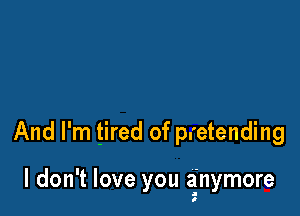 And I'm tired of pretending

I don't love you anymore